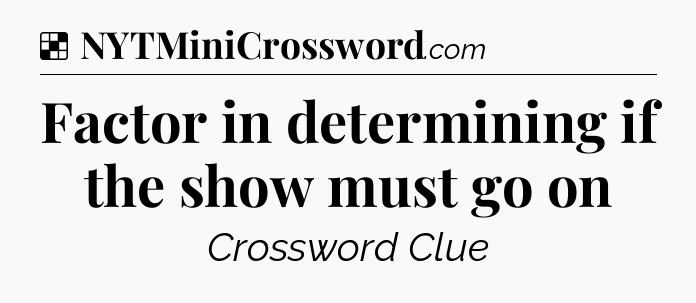 NYTMiniCrossword.com

Factor in determining if the show must go on

Crossword Clue